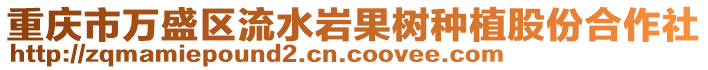 重庆市万盛区流水岩果树种植股份合作社
http://zqmamiepound2.cn.coovee.com